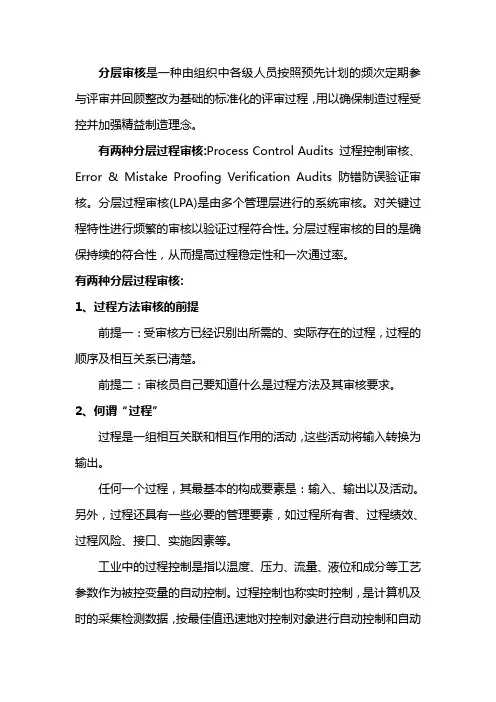 分层审核是一种由组织中各级人员按照预先计划的频次定期参与评审并回顾整改为基础的标准化的评审过程，用以确保制造过程受控并加强精益制造理念。

有两种分层过程审核:Process Control Audits 过程控制审核、Error & Mistake Proofing Verification Audits 防错防误验证审核。分层过程审核(LPA)是由多个管理层进行的系统审核。对关键过程特性进行频繁的审核以验证过程符合性。分层过程审核的目的是确保持续的符合性，从而提高过程稳定性和一次通过率。

有两种分层过程审核:

1、过程方法审核的前提

前提一：受审核方已经识别出所需的、实际存在的过程，过程的顺序及相互关系已清楚。

前提二：审核员自己要知道什么是过程方法及其审核要求。

2、何谓“过程”

过程是一组相互关联和相互作用的活动，这些活动将输入转换为输出。

任何一个过程，其最基本的构成要素是：输入、输出以及活动。另外，过程还具有一些必要的管理要素，如过程所有者、过程绩效、过程风险、接口、实施因素等。

工业中的过程控制是指以温度、压力、流量、液位和成分等工艺参数作为被控变量的自动控制。过程控制也称实时控制，是计算机及时的采集检测数据，按最佳值迅速地对控制对象进行自动控制和自动